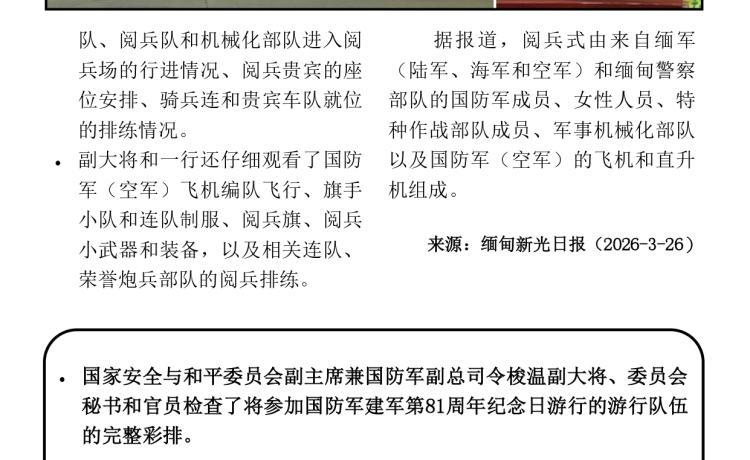 队、阅兵队和机械化部队进入阅兵场的行进情况、阅兵贵宾的座位安排、骑兵连和贵宾车队就位的排练情况。

• 副大将和一行还仔细观看了国防军（空军）飞机编队飞行、旗手小队和连队制服、阅兵旗、阅兵小武器和装备，以及相关连队、荣誉炮兵部队的阅兵排练。

据报道，阅兵式由来自缅军（陆军、海军和空军）和缅甸警察部队的国防军成员、女性人员、特种作战部队成员、军事机械化部队以及国防军（空军）的飞机和直升机组成。

来源：缅甸新光日报（2026-3-26）

• 国家安全与和平委员会副主席兼国防军副总司令梭温副大将、委员会秘书和官员检查了将参加国防军建军第81周年纪念日游行的游行队伍的完整彩排。